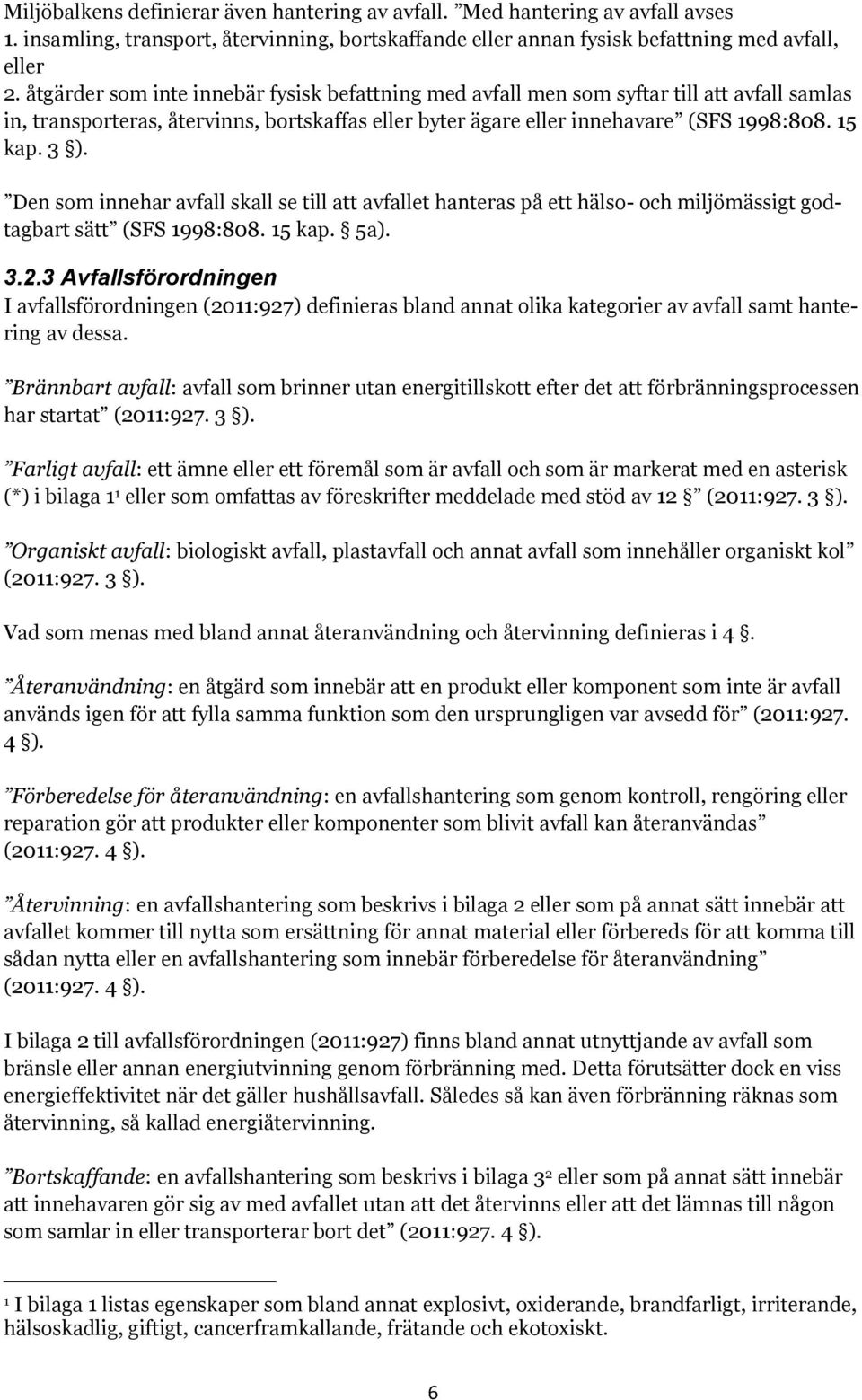 Miljöbalkens definierar även hantering av avfall. ”Med hantering av avfall avses
1. insamling, transport, återvinning, bortskaffande eller annan fysisk befattning med avfall, eller
2. åtgärder som inte innebär fysisk befattning med avfall men som syftar till att avfall samlas in, transporteras, återvinns, bortskaffas eller byter ägare eller innehavare” (SFS 1998:808. 15 kap. 3 §).

”Den som innehar avfall skall se till att avfallet hanteras på ett hälso- och miljömässigt godtagbart sätt” (SFS 1998:808. 15 kap. § 5a).

3.2.3 Avfallsförordningen
I avfallsförordningen (2011:927) definieras bland annat olika kategorier av avfall samt hantering av dessa.

”Brännbart avfall: avfall som brinner utan energitillskott efter det att förbränningsprocessen har startat” (2011:927. 3 §).

”Farligt avfall: ett ämne eller ett föremål som är avfall och som är markerat med en asterisk (*) i bilaga 1$^1$ eller som omfattas av föreskrifter meddelade med stöd av 12 §” (2011:927. 3 §).

”Organiskt avfall: biologiskt avfall, plastavfall och annat avfall som innehåller organiskt kol” (2011:927. 3 §).

Vad som menas med bland annat återanvändning och återvinning definieras i 4 §.

”Återanvändning: en åtgärd som innebär att en produkt eller komponent som inte är avfall används igen för att fylla samma funktion som den ursprungligen var avsedd för” (2011:927. 4 §).

”Förberedelse för återanvändning: en avfallshantering som genom kontroll, rengöring eller reparation gör att produkter eller komponenter som blivit avfall kan återanvändas” (2011:927. 4 §).

”Återvinning: en avfallshantering som beskrivs i bilaga 2 eller som på annat sätt innebär att avfallet kommer till nytta som ersättning för annat material eller förbereds för att komma till sådan nytta eller en avfallshantering som innebär förberedelse för återanvändning” (2011:927. 4 §).

I bilaga 2 till avfallsförordningen (2011:927) finns bland annat utnyttjande av avfall som bränsle eller annan energiutvinning genom förbränning med. Detta förutsätter dock en viss energieffektivitet när det gäller hushållsavfall. Således så kan även förbränning räknas som återvinning, så kallad energiåtervinning.

”Bortskaffande: en avfallshantering som beskrivs i bilaga 3$^2$ eller som på annat sätt innebär att innehavaren gör sig av med avfallet utan att det återvinns eller att det lämnas till någon som samlar in eller transporterar bort det” (2011:927. 4 §).

$^1$ I bilaga 1 listas egenskaper som bland annat explosivt, oxiderande, brandfarligt, irriterande, hälsoskadlig, giftigt, cancerframkallande, frätande och ekotoxiskt.

6